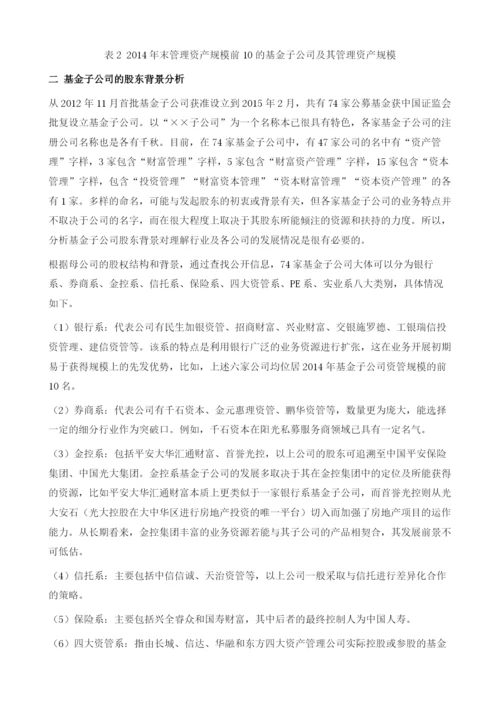 表 2 2014 年末管理资产规模前 10 的基金子公司及其管理资产规模

二 基金子公司的股东背景分析

从 2012 年 11 月首批基金子公司获准设立到 2015 年 2 月，共有 74 家公募基金获中国证监会批复设立基金子公司。以“××子公司”为一个名称本已很具有特色，各家基金子公司的注册公司名称也是各有千秋。目前，在 74 家基金子公司中，有 47 家公司的名中有“资产管理”字样，3 家包含“财富管理”字样，5 家包含“财富资产管理”字样，15 家包含“资本管理”字样，包含“投资管理”“财富资本管理”“资本财富管理”“资本资产管理”的各有 1 家。多样的命名，可能与发起股东的初衷或背景有关，但各家基金子公司的业务特点并不取决于公司的名字，而在很大程度上取决于其股东所能倾注的资源和扶持的力度。所以，分析基金子公司股东背景对理解行业及各公司的发展情况是很有必要的。

根据母公司的股权结构和背景，通过查找公开信息，74 家基金子公司大体可以分为银行系、券商系、金控系、信托系、保险系、四大资管系、PE 系、实业系八大类别，具体情况如下。

（1）银行系：代表公司有民生加银资管、招商财富、兴业财富、交银施罗德、工银瑞信投资管理、建信资管等。该系的特点是利用银行广泛的业务资源进行扩张，这在业务开展初期易于获得规模上的先发优势，比如，上述六家公司均位居 2014 年基金子公司资管规模的前 10 名。

（2）券商系：代表公司有千石资本、金元惠理资管、鹏华资管等，数量更为庞大，能选择一定的细分行业作为突破口。例如，千石资本在阳光私募服务商领域已具有一定名气。

（3）金控系：包括平安大华汇通财富、首誉光控，以上公司的股东可追溯至中国平安保险集团、中国光大集团。金控系基金子公司的发展多取决于其在金控集团中的定位及所能获得的资源，比如平安大华汇通财富本质上更类似于一家银行系基金子公司，而首誉光控则从光大安石（光大控股在大中华区进行房地产投资的唯一平台）切入而加强了房地产项目的运作能力。从长期看来，金控集团丰富的业务资源若能与其子公司的产品相契合，其发展前景不可低估。

（4）信托系：主要包括中信信诚、天治资管等，以上公司一般采取与信托进行差异化合作的策略。

（5）保险系：主要包括兴全睿众和国寿财富，其中后者的最终控制人为中国人寿。

（6）四大资管系：指由长城、信达、华融和东方四大资产管理公司实际控股或参股的基金